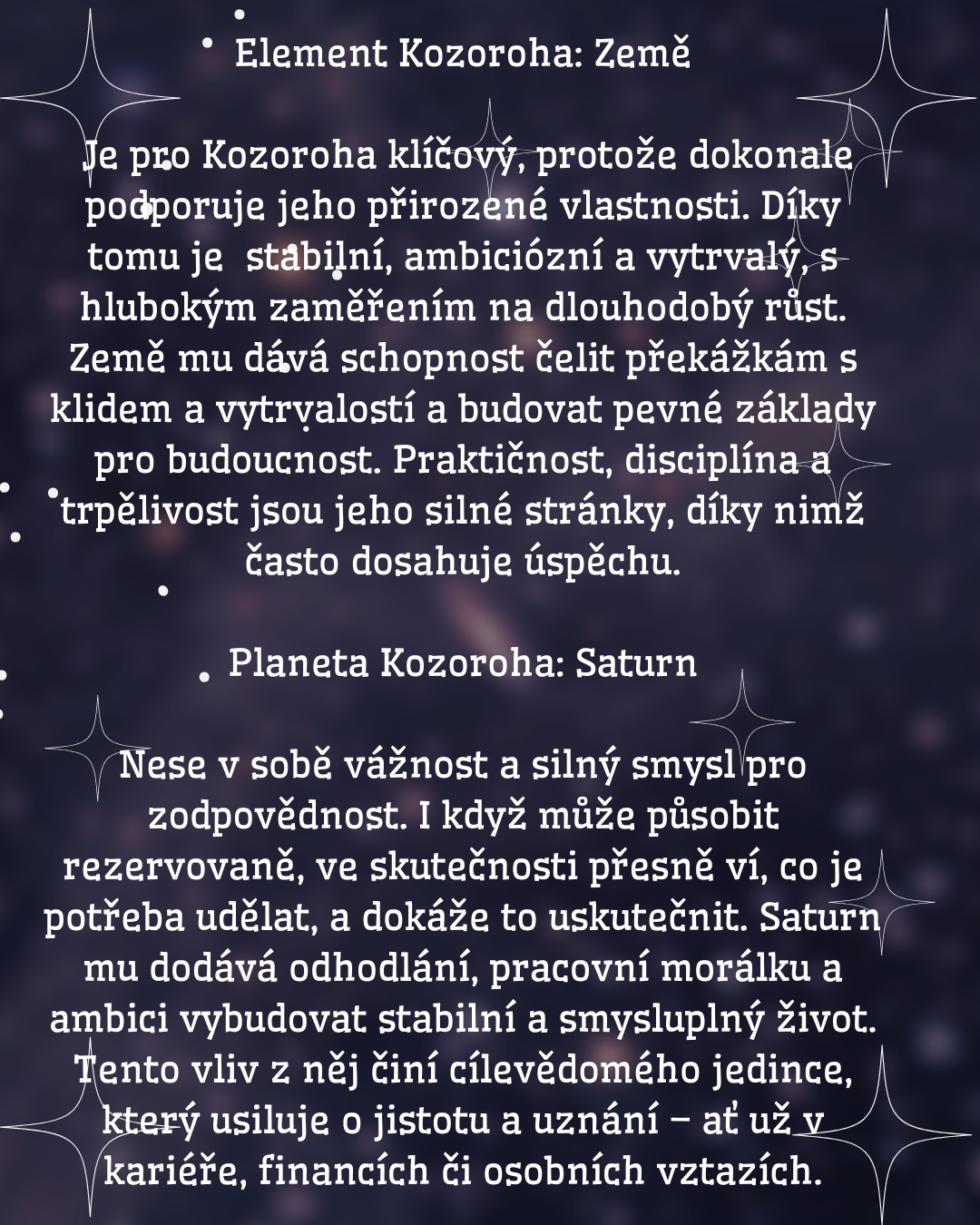 Element Kozoroha: Země

Je pro Kozoroha klíčový, protože dokonale podporuje jeho přirozené vlastnosti. Díky tomu je stabilní, ambiciózní a vytrvalý, s hlubokým zaměřením na dlouhodobý růst. Země mu dává schopnost čelit překážkám s klidem a vytrvalostí a budovat pevné základy pro budoucnost. Praktičnost, disciplína a trpělivost jsou jeho silné stránky, díky nimž často dosahuje úspěchu.

Planeta Kozoroha: Saturn

Nese v sobě vážnost a silný smysl pro zodpovědnost. I když může působit rezervovaně, ve skutečnosti přesně ví, co je potřeba udělat, a dokáže to uskutečnit. Saturn mu dodává odhodlání, pracovní morálku a ambici vybudovat stabilní a smysluplný život. Tento vliv z něj činí cílevědomého jedince, který usiluje o jistotu a uznání – ať už v kariéře, financích či osobních vztazích.